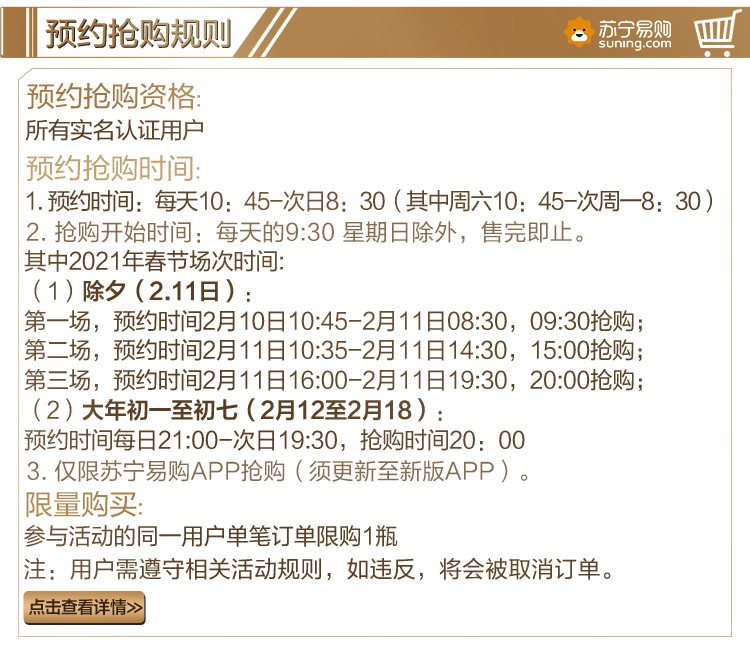 预约抢购规则

苏宁易购
suning.com

预约抢购资格:
所有实名认证用户

预约抢购时间:
1. 预约时间：每天10：45-次日8：30（其中周六10：45-次周一8：30）
2. 抢购开始时间：每天的9:30 星期日除外，售完即止。
其中2021年春节场次时间:
（1）除夕（2.11日）：
第一场，预约时间2月10日10:45-2月11日08:30，09:30抢购；
第二场，预约时间2月11日10:35-2月11日14:30，15:00抢购；
第三场，预约时间2月11日16:00-2月11日19:30，20:00抢购；
（2）大年初一至初七（2月12至2月18）：
预约时间每日21:00-次日19:30，抢购时间20：00
3. 仅限苏宁易购APP抢购（须更新至新版APP）。

限量购买:
参与活动的同一用户单笔订单限购1瓶
注：用户需遵守相关活动规则，如违反，将会被取消订单。

点击查看详情>>